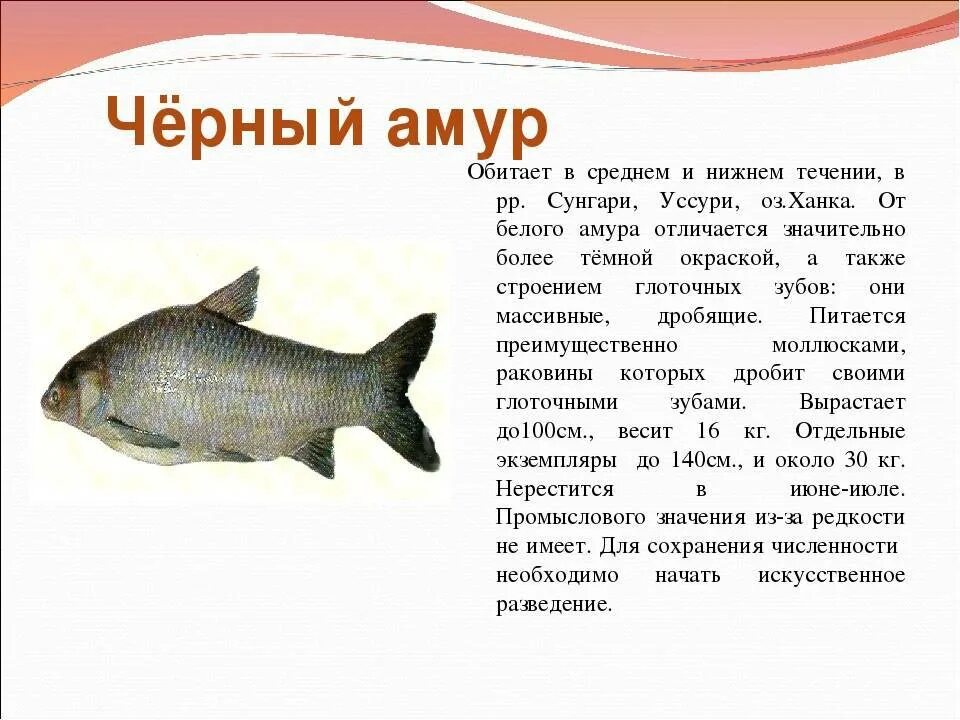 Чёрный амур

Обитает в среднем и нижнем течении, в рр. Сунгари, Уссури, оз.Ханка. От белого амура отличается значительно более тёмной окраской, а также строением глоточных зубов: они массивные, дробящие. Питается преимущественно моллюсками, раковины которых дробит своими глоточными зубами. Вырастает до100см., весит 16 кг. Отдельные экземпляры до 140см., и около 30 кг. Нерестится в июне-июле. Промыслового значения из-за редкости не имеет. Для сохранения численности необходимо начать искусственное разведение.